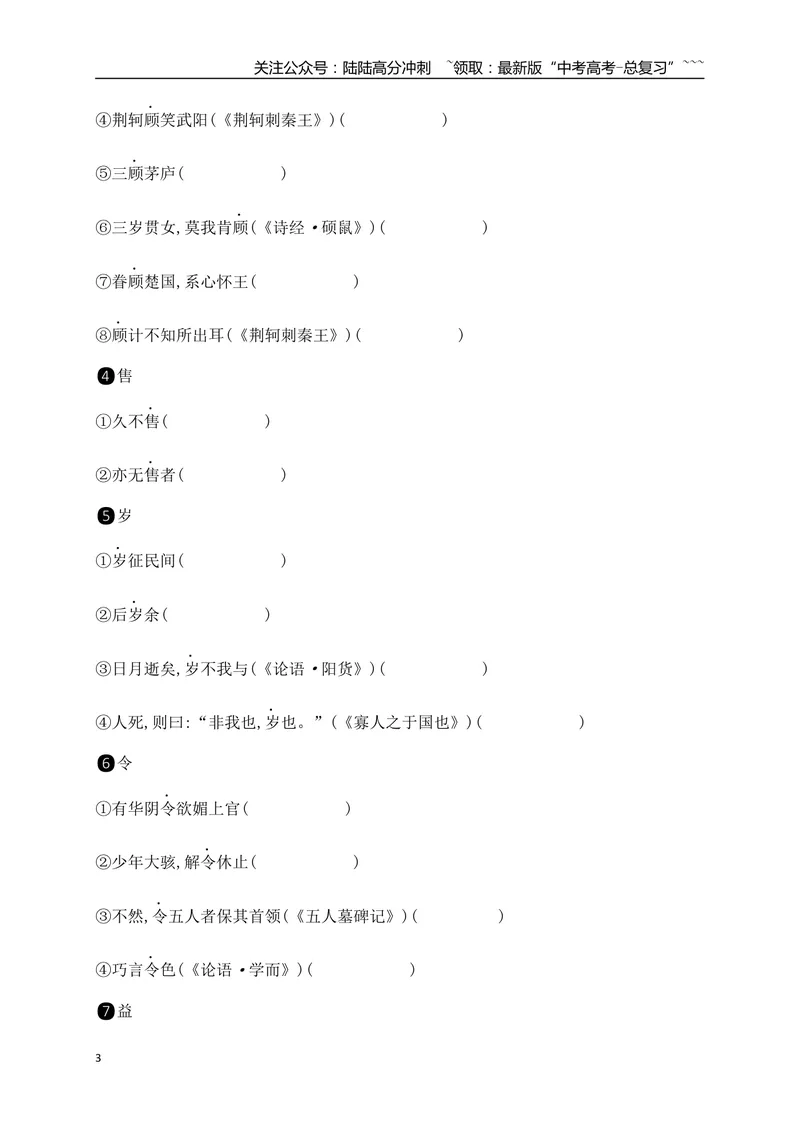 关注公众号：陆陆高分冲刺 ~领取：最新版“中考高考-总复习”~~~

④荆轲顾笑武阳(《荆轲刺秦王》)(    )

⑤三顾茅庐(    )

⑥三岁贯女,莫我肯顾(《诗经·硕鼠》)(    )

⑦眷顾楚国,系心怀王(    )

⑧顾计不知所出耳(《荆轲刺秦王》)(    )

❹售

①久不售(    )

②亦无售者(    )

❺岁

①岁征民间(    )

②后岁余(    )

③日月逝矣,岁不我与(《论语·阳货》)(    )

④人死,则曰:“非我也,岁也。”(《寡人之于国也》)(    )

❻令

①有华阴令欲媚上官(    )

②少年大骇,解令休止(    )

③不然,令五人者保其首领(《五人墓碑记》)(    )

④巧言令色(《论语·学而》)(    )

❼益

3